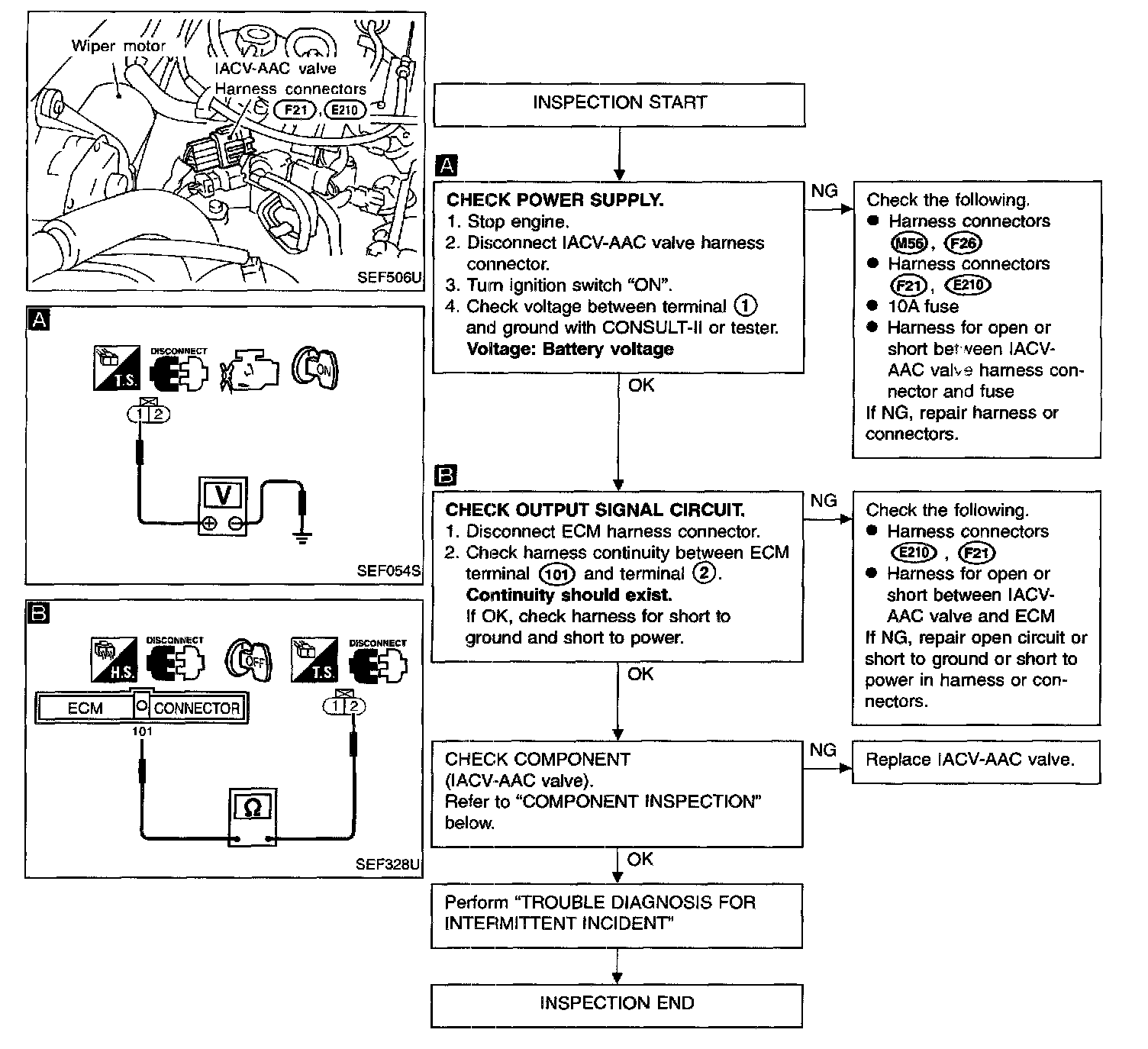 Wiper motor
IACV-AAC valve
Harness connectors F21, E210
SEF506U

A
T.S.
DISCONNECT
ON
1 2
V
SEF054S

B
H.S.
DISCONNECT
OFF
T.S.
DISCONNECT
ECM CONNECTOR
101
1 2
Ω
SEF328U

INSPECTION START

A
CHECK POWER SUPPLY.
1. Stop engine.
2. Disconnect IACV-AAC valve harness connector.
3. Turn ignition switch "ON".
4. Check voltage between terminal ① and ground with CONSULT-II or tester.
Voltage: Battery voltage

NG

Check the following.
● Harness connectors M56, F26
● Harness connectors F21, E210
● 10A fuse
● Harness for open or short between IACV-AAC valve harness connector and fuse
If NG, repair harness or connectors.

OK

B
CHECK OUTPUT SIGNAL CIRCUIT.
1. Disconnect ECM harness connector.
2. Check harness continuity between ECM terminal 101 and terminal ②.
Continuity should exist.
If OK, check harness for short to ground and short to power.

NG

Check the following.
● Harness connectors E210, F21
● Harness for open or short between IACV-AAC valve and ECM
If NG, repair open circuit or short to ground or short to power in harness or connectors.

OK

CHECK COMPONENT (IACV-AAC valve).
Refer to "COMPONENT INSPECTION" below.

NG

Replace IACV-AAC valve.

OK

Perform "TROUBLE DIAGNOSIS FOR INTERMITTENT INCIDENT"

INSPECTION END